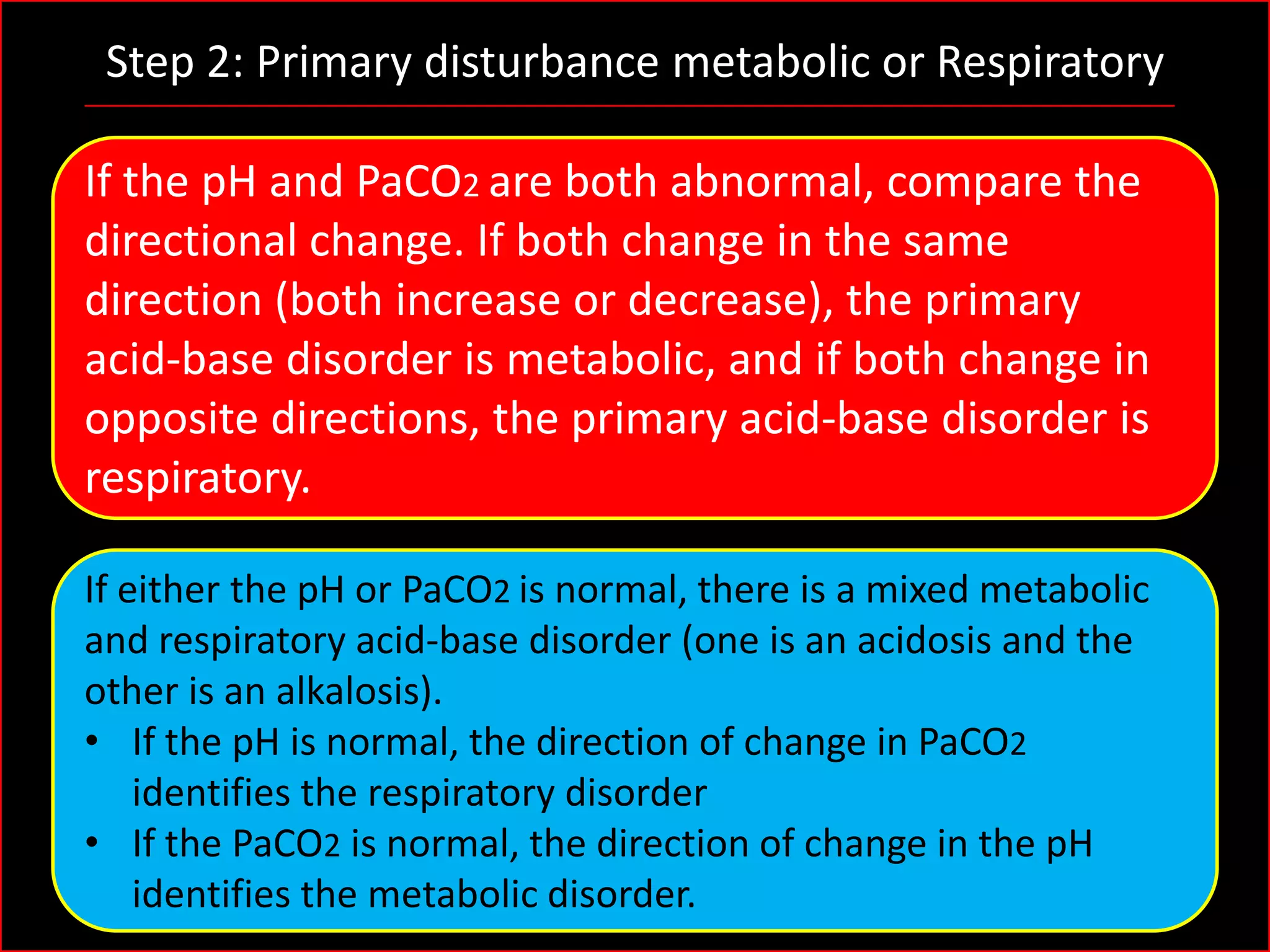 Step 2: Primary disturbance metabolic or Respiratory

If the pH and $PaCO_2$ are both abnormal, compare the directional change. If both change in the same direction (both increase or decrease), the primary acid-base disorder is metabolic, and if both change in opposite directions, the primary acid-base disorder is respiratory.

If either the pH or $PaCO_2$ is normal, there is a mixed metabolic and respiratory acid-base disorder (one is an acidosis and the other is an alkalosis).
• If the pH is normal, the direction of change in $PaCO_2$ identifies the respiratory disorder
• If the $PaCO_2$ is normal, the direction of change in the pH identifies the metabolic disorder.